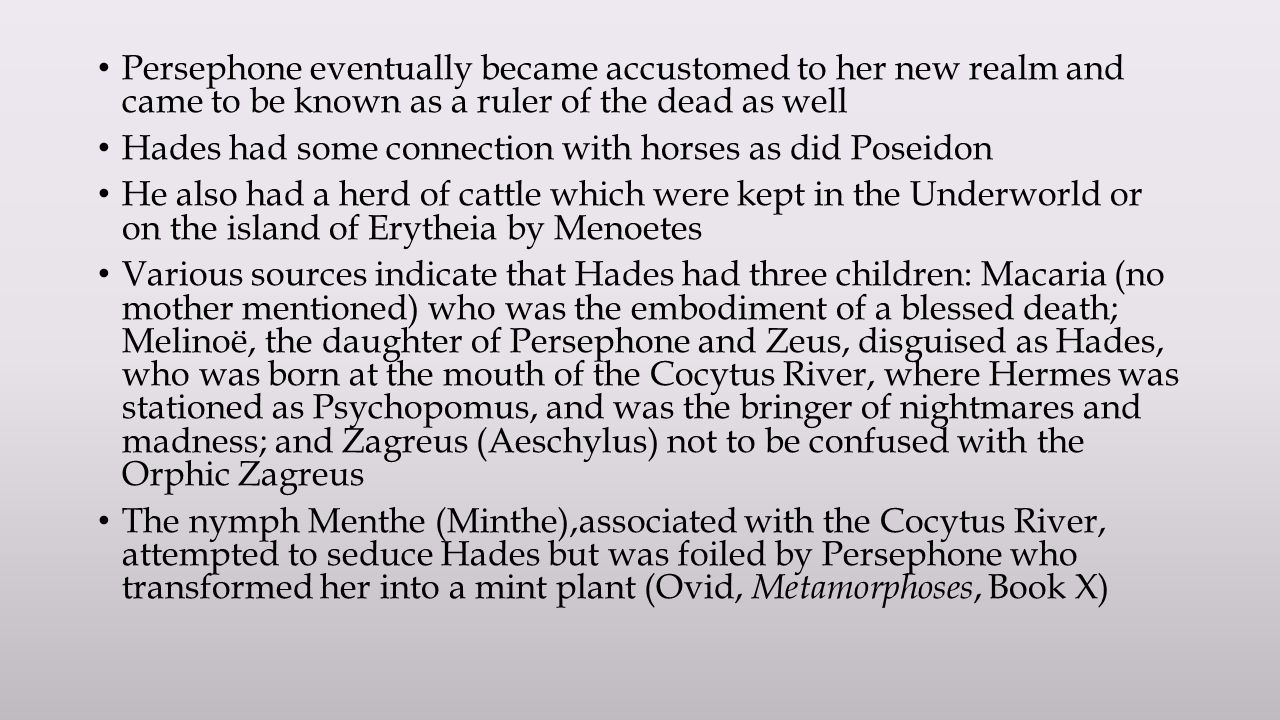 • Persephone eventually became accustomed to her new realm and came to be known as a ruler of the dead as well

• Hades had some connection with horses as did Poseidon

• He also had a herd of cattle which were kept in the Underworld or on the island of Erytheia by Menoetes

• Various sources indicate that Hades had three children: Macaria (no mother mentioned) who was the embodiment of a blessed death; Melinoë, the daughter of Persephone and Zeus, disguised as Hades, who was born at the mouth of the Cocytus River, where Hermes was stationed as Psychopomus, and was the bringer of nightmares and madness; and Zagreus (Aeschylus) not to be confused with the Orphic Zagreus

• The nymph Menthe (Minthe),associated with the Cocytus River, attempted to seduce Hades but was foiled by Persephone who transformed her into a mint plant (Ovid, Metamorphoses, Book X)